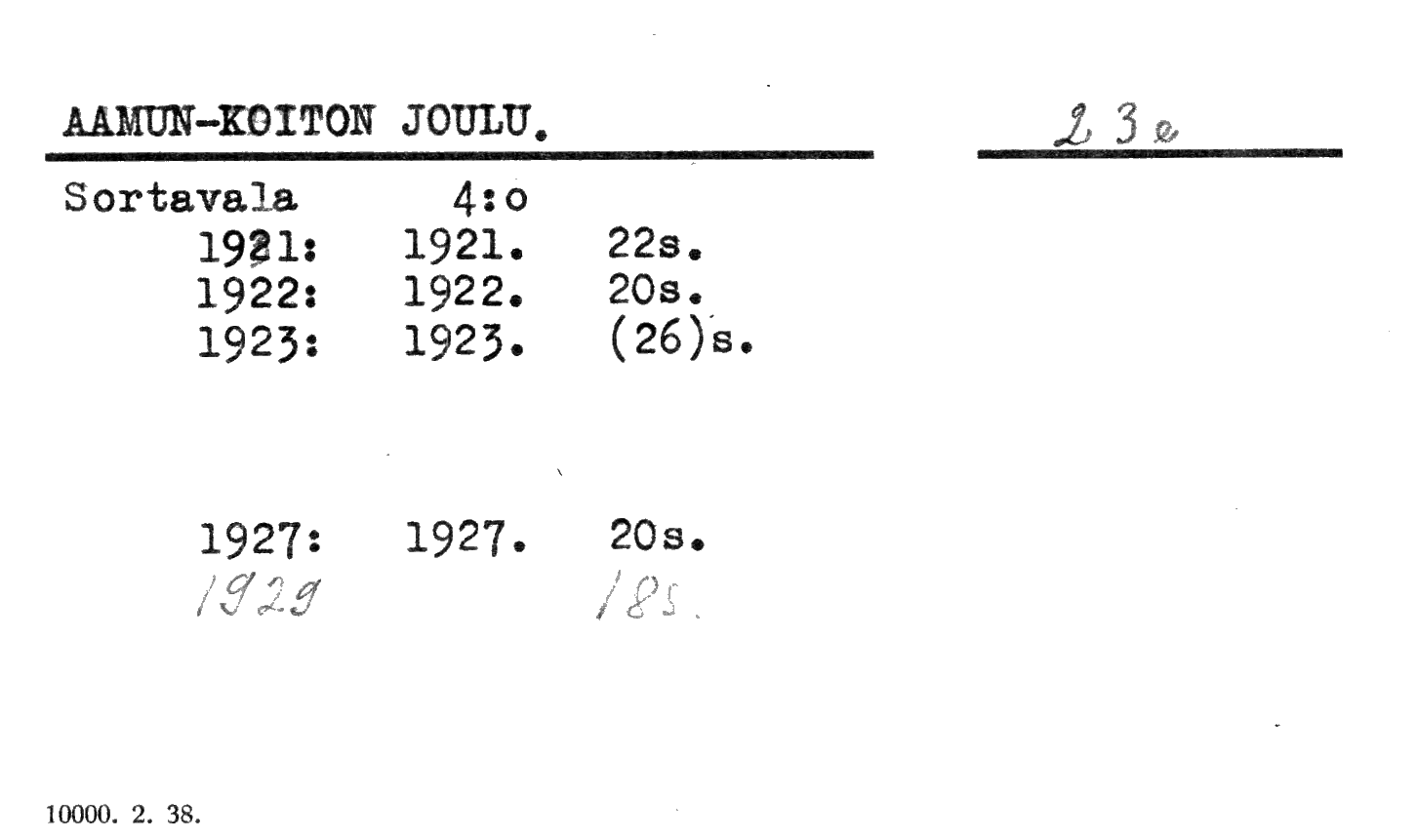 AAMUN-KOITON JOULU.

23e

Sortavala 4:o
1921: 1921. 22s.
1922: 1922. 20s.
1923: 1923. (26)s.

1927: 1927. 20s.
1929 18s.

10000. 2. 38.